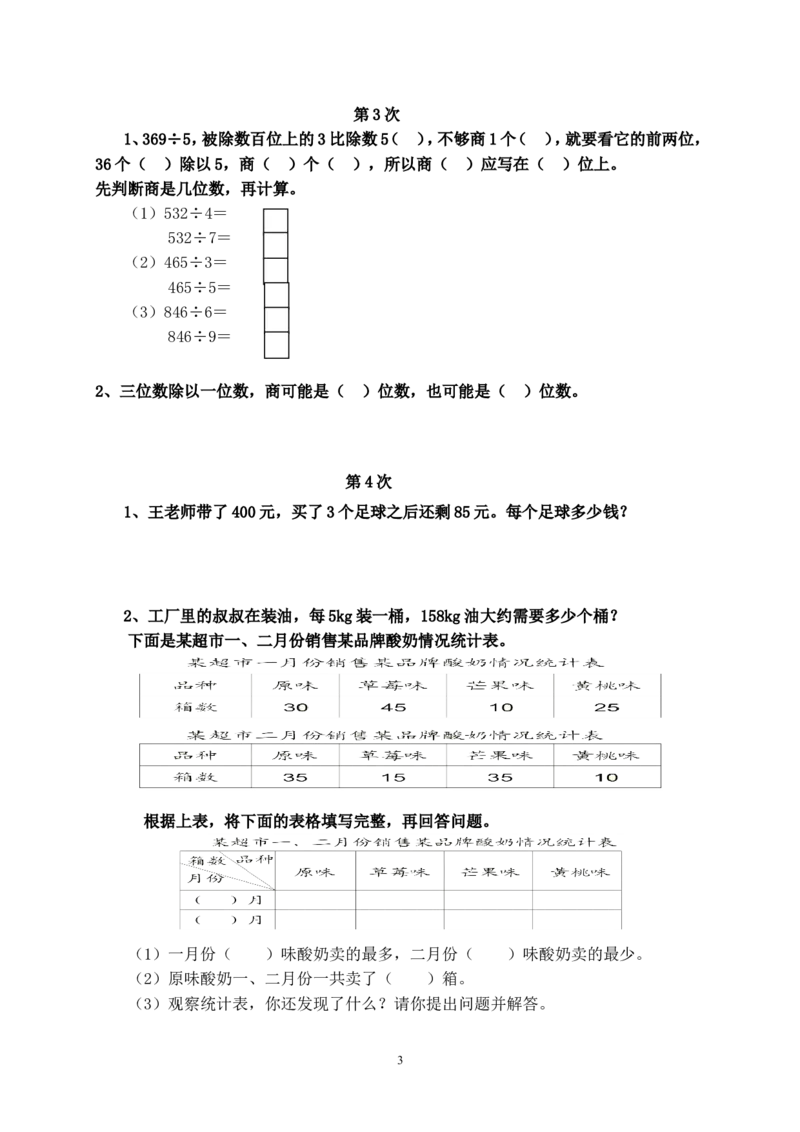 第3次

1、369÷5，被除数百位上的3比除数5（ ），不够商1个（ ），就要看它的前两位，36个（ ）除以5，商（ ）个（ ），所以商（ ）应写在（ ）位上。

先判断商是几位数，再计算。

（1）532÷4=

532÷7=

（2）465÷3=

465÷5=

（3）846÷6=

846÷9=

2、三位数除以一位数，商可能是（ ）位数，也可能是（ ）位数。

第4次

1、王老师带了400元，买了3个足球之后还剩85元。每个足球多少钱？

2、工厂里的叔叔在装油，每5kg装一桶，158kg油大约需要多少个桶？

下面是某超市一、二月份销售某品牌酸奶情况统计表。

某超市一月份销售某品牌酸奶情况统计表

| 品种 | 原味 | 草莓味 | 芒果味 | 黄桃味 |
|---|---|---|---|---|
| 箱数 | 30 | 45 | 10 | 25 |

某超市二月份销售某品牌酸奶情况统计表

| 品种 | 原味 | 草莓味 | 芒果味 | 黄桃味 |
|---|---|---|---|---|
| 箱数 | 35 | 15 | 35 | 10 |

根据上表，将下面的表格填写完整，再回答问题。

某超市一、二月份销售某品牌酸奶情况统计表

| 箱数 品种 月份 | 原味 | 草莓味 | 芒果味 | 黄桃味 |
|---|---|---|---|---|
| （ ）月 | | | | |
| （ ）月 | | | | |

（1）一月份（ ）味酸奶卖的最多，二月份（ ）味酸奶卖的最少。

（2）原味酸奶一、二月份一共卖了（ ）箱。

（3）观察统计表，你还发现了什么？请你提出问题并解答。

3